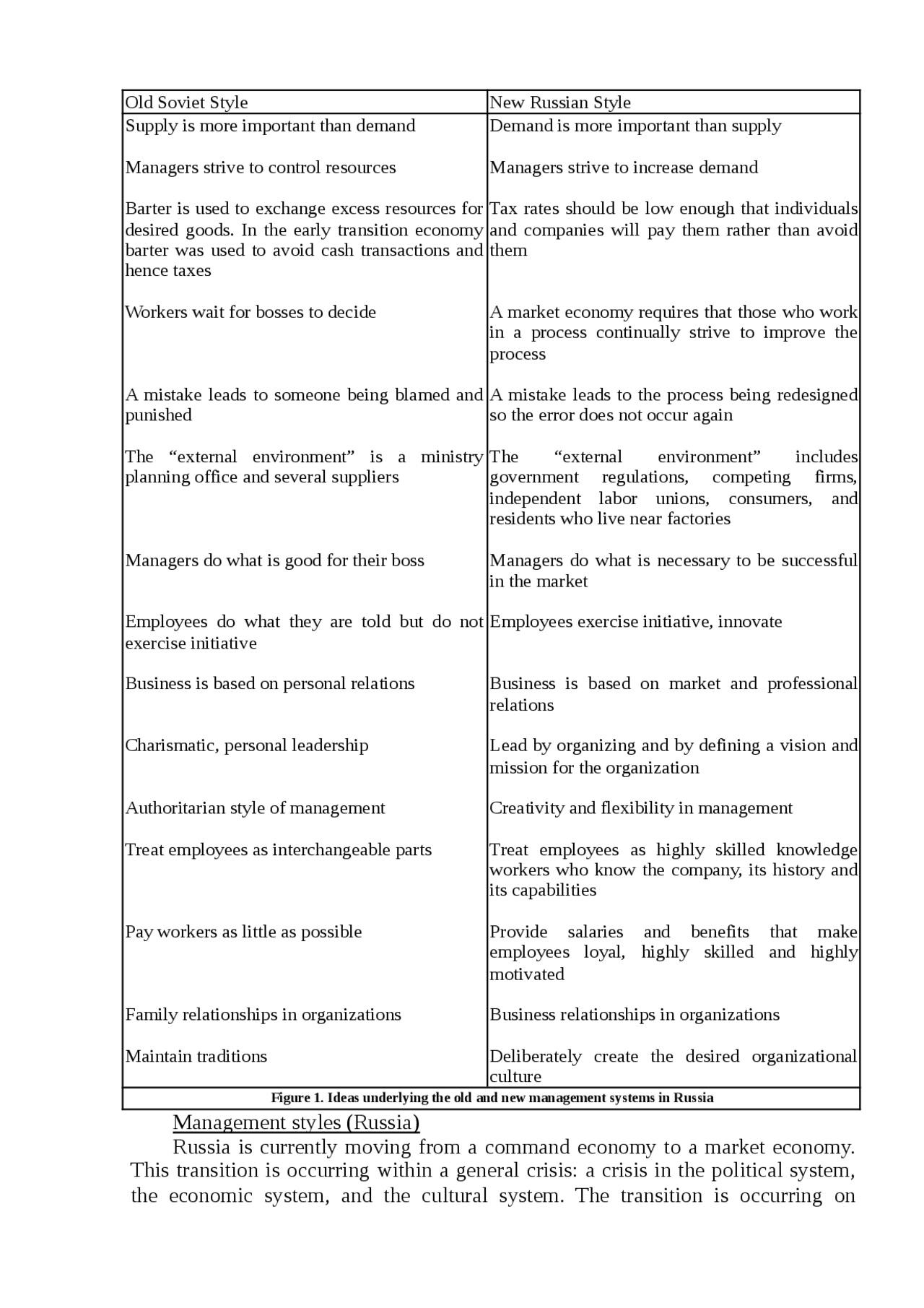 | Old Soviet Style | New Russian Style |
|---|---|
| Supply is more important than demand | Demand is more important than supply |
| Managers strive to control resources | Managers strive to increase demand |
| Barter is used to exchange excess resources for desired goods. In the early transition economy barter was used to avoid cash transactions and hence taxes | Tax rates should be low enough that individuals and companies will pay them rather than avoid them |
| Workers wait for bosses to decide | A market economy requires that those who work in a process continually strive to improve the process |
| A mistake leads to someone being blamed and punished | A mistake leads to the process being redesigned so the error does not occur again |
| The “external environment” is a ministry planning office and several suppliers | The “external environment” includes government regulations, competing firms, independent labor unions, consumers, and residents who live near factories |
| Managers do what is good for their boss | Managers do what is necessary to be successful in the market |
| Employees do what they are told but do not exercise initiative | Employees exercise initiative, innovate |
| Business is based on personal relations | Business is based on market and professional relations |
| Charismatic, personal leadership | Lead by organizing and by defining a vision and mission for the organization |
| Authoritarian style of management | Creativity and flexibility in management |
| Treat employees as interchangeable parts | Treat employees as highly skilled knowledge workers who know the company, its history and its capabilities |
| Pay workers as little as possible | Provide salaries and benefits that make employees loyal, highly skilled and highly motivated |
| Family relationships in organizations | Business relationships in organizations |
| Maintain traditions | Deliberately create the desired organizational culture |

Figure 1. Ideas underlying the old and new management systems in Russia

Management styles (Russia)

Russia is currently moving from a command economy to a market economy. This transition is occurring within a general crisis: a crisis in the political system, the economic system, and the cultural system. The transition is occurring on